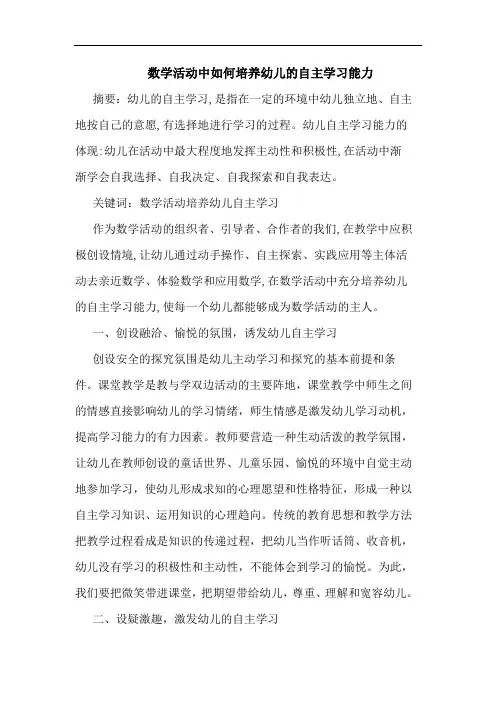 数学活动中如何培养幼儿的自主学习能力

摘要：幼儿的自主学习，是指在一定的环境中幼儿独立地、自主地按自己的意愿，有选择地进行学习的过程。幼儿自主学习能力的体现：幼儿在活动中最大程度地发挥主动性和积极性，在活动中渐渐学会自我选择、自我决定、自我探索和自我表达。

关键词：数学活动培养幼儿自主学习

作为数学活动的组织者、引导者、合作者的我们，在教学中应积极创设情境，让幼儿通过动手操作、自主探索、实践应用等主体活动去亲近数学、体验数学和应用数学，在数学活动中充分培养幼儿的自主学习能力，使每一个幼儿都能够成为数学活动的主人。

一、创设融洽、愉悦的氛围，诱发幼儿自主学习

创设安全的探究氛围是幼儿主动学习和探究的基本前提和条件。课堂教学是教与学双边活动的主要阵地，课堂教学中师生之间的情感直接影响幼儿的学习情绪，师生情感是激发幼儿学习动机，提高学习能力的有力因素。教师要营造一种生动活泼的教学氛围，让幼儿在教师创设的童话世界、儿童乐园、愉悦的环境中自觉主动地参加学习，使幼儿形成求知的心理愿望和性格特征，形成一种以自主学习知识、运用知识的心理趋向。传统的教育思想和教学方法把教学过程看成是知识的传递过程，把幼儿当作听话筒、收音机，幼儿没有学习的积极性和主动性，不能体会到学习的愉悦。为此，我们要把微笑带进课堂，把期望带给幼儿，尊重、理解和宽容幼儿。

二、设疑激趣，激发幼儿的自主学习